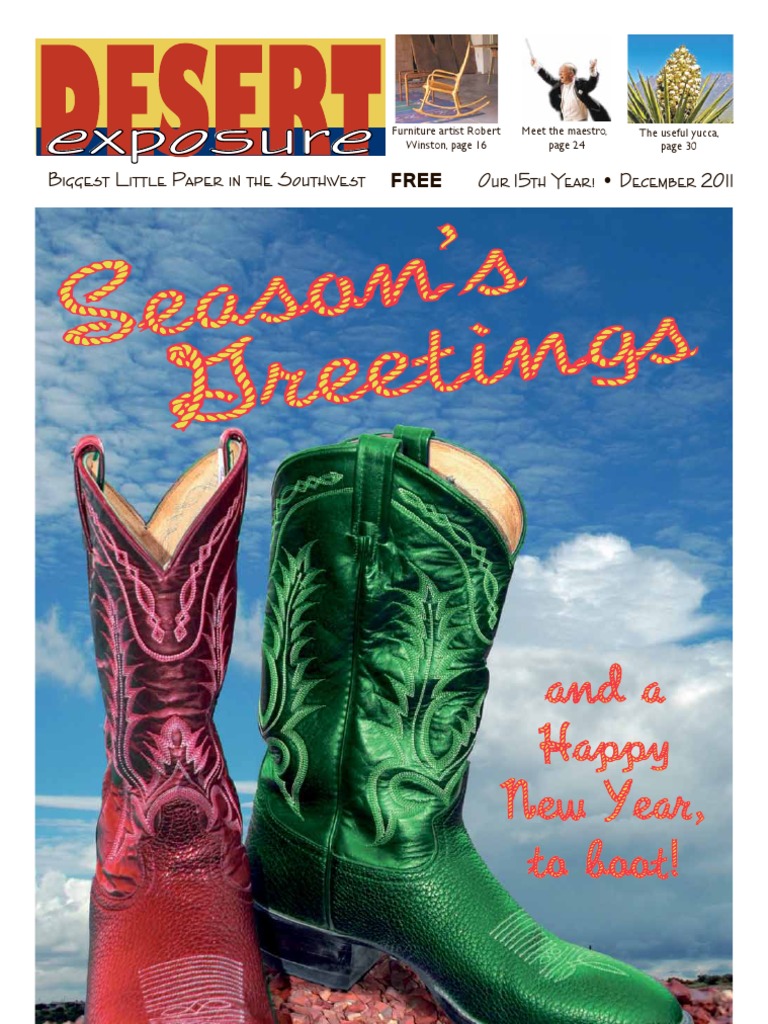 DESERT
exposure

Furniture artist Robert Winston, page 16

Meet the maestro, page 24

The useful yucca, page 30

Biggest Little Paper in the Southwest

FREE

Our 15th Year! • December 2011

Season's Greetings

and a Happy New Year, to boot!